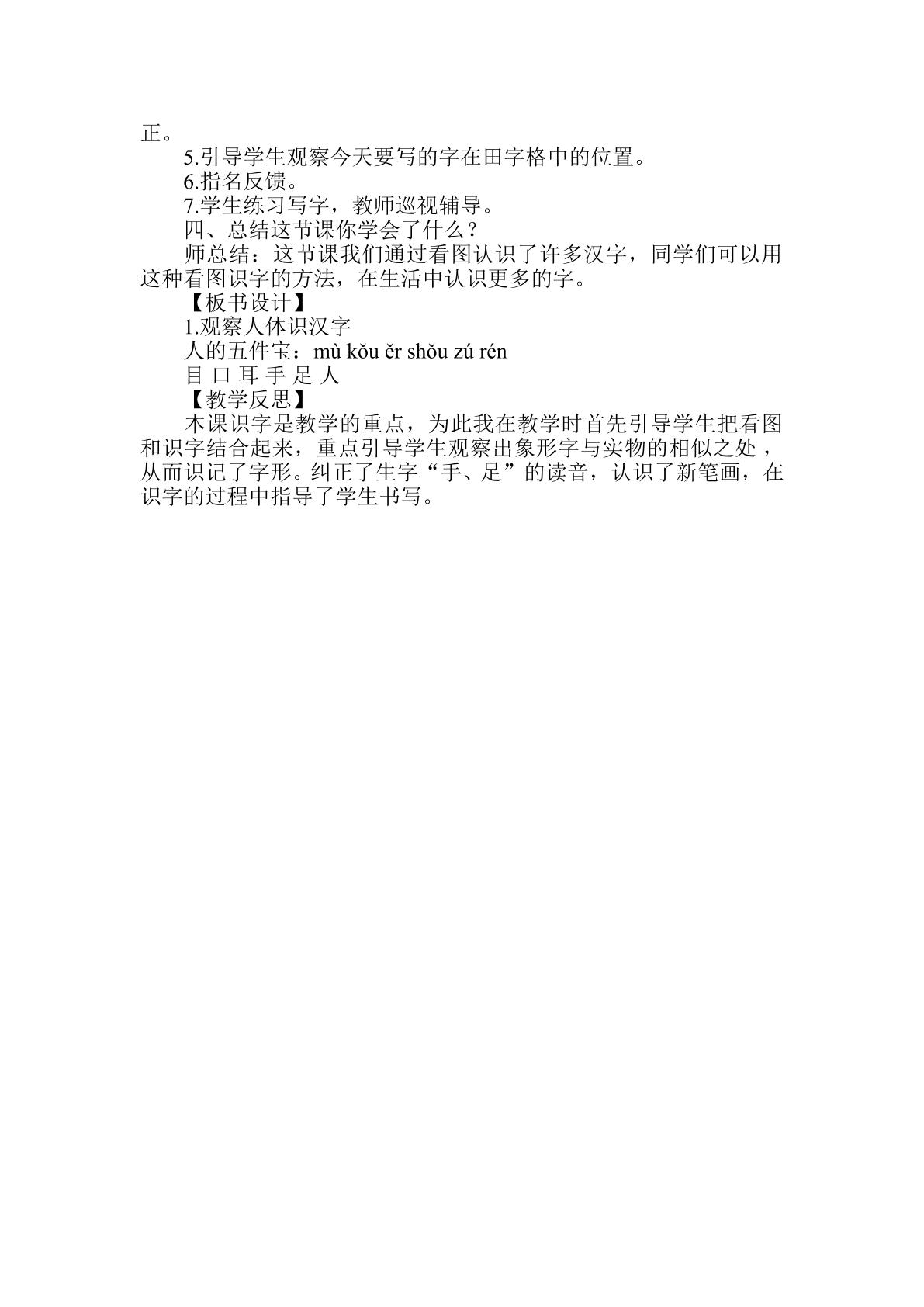 正。

5.引导学生观察今天要写的字在田字格中的位置。

6.指名反馈。

7.学生练习写字，教师巡视辅导。

四、总结这节课你学会了什么？

师总结：这节课我们通过看图认识了许多汉字，同学们可以用这种看图识字的方法，在生活中认识更多的字。

【板书设计】

1.观察人体识汉字

人的五件宝：mù kǒu ěr shǒu zú rén

目 口 耳 手 足 人

【教学反思】

本课识字是教学的重点，为此我在教学时首先引导学生把看图和识字结合起来，重点引导学生观察出象形字与实物的相似之处，从而识记了字形。纠正了生字“手、足”的读音，认识了新笔画，在识字的过程中指导了学生书写。